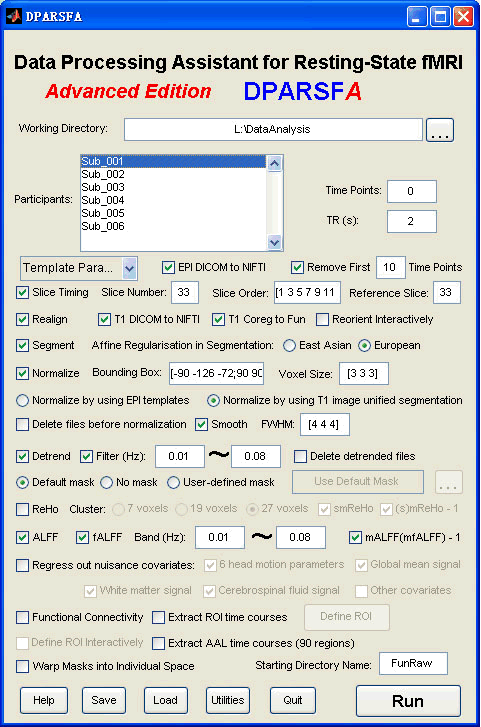 DPARSFA

Data Processing Assistant for Resting-State fMRI

Advanced Edition DPARSFA

Working Directory: L:\DataAnalysis ...

Participants:
Sub_001
Sub_002
Sub_003
Sub_004
Sub_005
Sub_006

Time Points: 0

TR (s): 2

Template Para...

EPI DICOM to NIFTI

Remove First 10 Time Points

Slice Timing Slice Number: 33 Slice Order: [1 3 5 7 9 11 Reference Slice: 33

Realign T1 DICOM to NIFTI T1 Coreg to Fun Reorient Interactively

Segment Affine Regularisation in Segmentation: East Asian European

Normalize Bounding Box: [-90 -126 -72;90 90 Voxel Size: [3 3 3]

Normalize by using EPI templates Normalize by using T1 image unified segmentation

Delete files before normalization Smooth FWHM: [4 4 4]

Detrend Filter (Hz): 0.01 ~ 0.08 Delete detrended files

Default mask No mask User-defined mask Use Default Mask ...

ReHo Cluster: 7 voxels 19 voxels 27 voxels smReHo (s)mReHo - 1

ALFF fALFF Band (Hz): 0.01 ~ 0.08 mALFF(mfALFF) - 1

Regress out nuisance covariates: 6 head motion parameters Global mean signal

White matter signal Cerebrospinal fluid signal Other covariates

Functional Connectivity Extract ROI time courses Define ROI

Define ROI Interactively Extract AAL time courses (90 regions)

Warp Masks into Individual Space Starting Directory Name: FunRaw

Help Save Load Utilities Quit Run